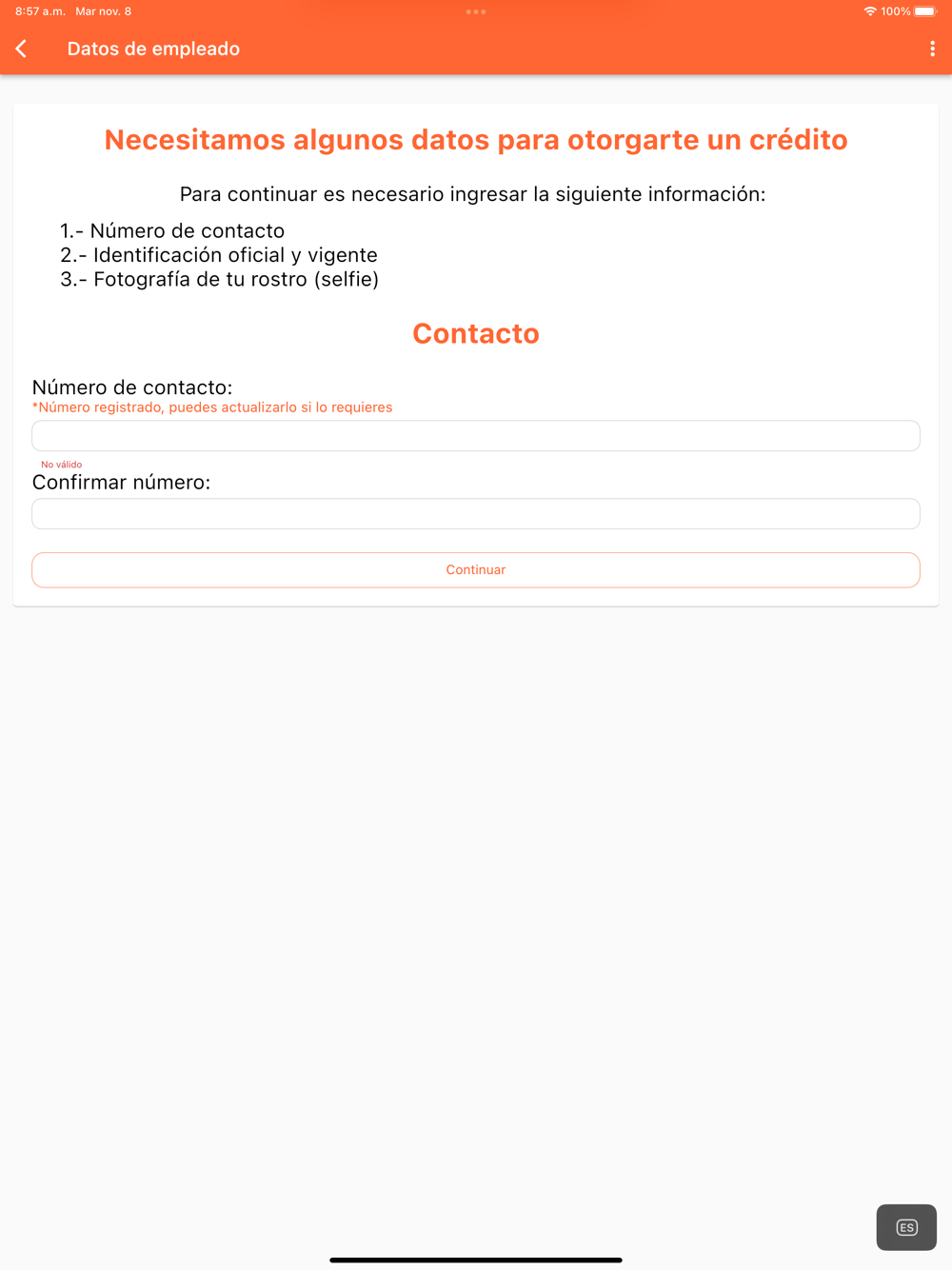 8:57 a.m. Mar nov. 8

100%

Datos de empleado

Necesitamos algunos datos para otorgarte un crédito

Para continuar es necesario ingresar la siguiente información:

1.- Número de contacto
2.- Identificación oficial y vigente
3.- Fotografía de tu rostro (selfie)

Contacto

Número de contacto:
*Número registrado, puedes actualizarlo si lo requieres

No válido
Confirmar número:

Continuar

ES